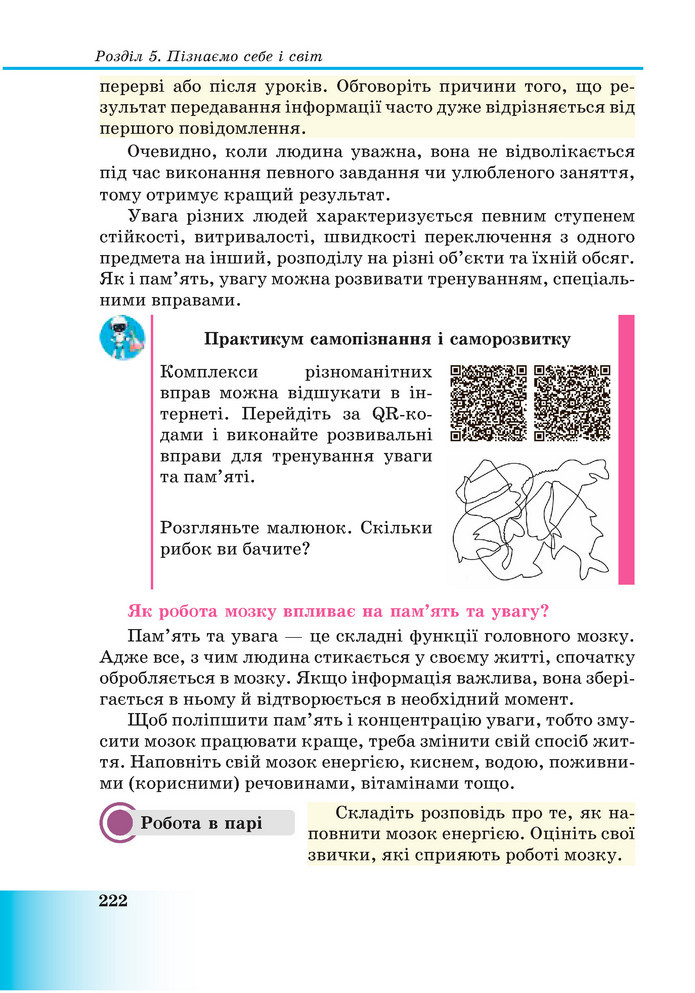 Розділ 5. Пізнаємо себе і світ

перерві або після уроків. Обговоріть причини того, що результат передавання інформації часто дуже відрізняється від першого повідомлення.

Очевидно, коли людина уважна, вона не відволікається під час виконання певного завдання чи улюбленого заняття, тому отримує кращий результат.

Увага різних людей характеризується певним ступенем стійкості, витривалості, швидкості переключення з одного предмета на інший, розподілу на різні об'єкти та їхній обсяг. Як і пам'ять, увагу можна розвивати тренуванням, спеціальними вправами.

Практикум самопізнання і саморозвитку

Комплекси різноманітних вправ можна відшукати в інтернеті. Перейдіть за QR-кодами і виконайте розвивальні вправи для тренування уваги та пам'яті.

Розгляньте малюнок. Скільки рибок ви бачите?

Як робота мозку впливає на пам'ять та увагу?

Пам'ять та увага — це складні функції головного мозку. Адже все, з чим людина стикається у своєму житті, спочатку обробляється в мозку. Якщо інформація важлива, вона зберігається в ньому й відтворюється в необхідний момент.

Щоб поліпшити пам'ять і концентрацію уваги, тобто змусити мозок працювати краще, треба змінити свій спосіб життя. Наповніть свій мозок енергією, киснем, водою, поживними (корисними) речовинами, вітамінами тощо.

Робота в парі

Складіть розповідь про те, як наповнити мозок енергією. Оцініть свої звички, які сприяють роботі мозку.

222